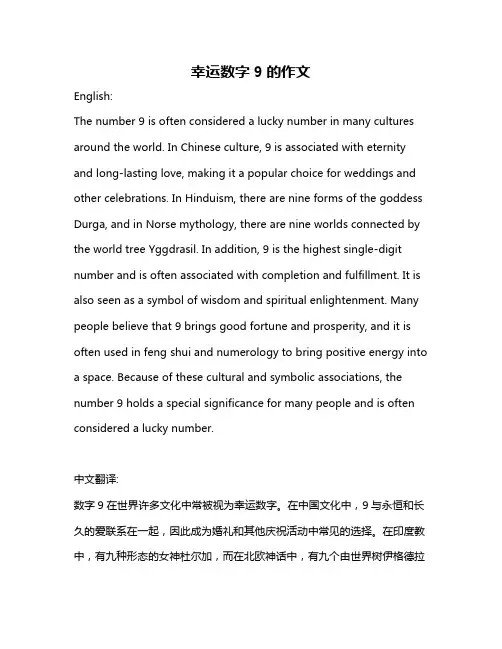 幸运数字 9 的作文

English:

The number 9 is often considered a lucky number in many cultures around the world. In Chinese culture, 9 is associated with eternity and long-lasting love, making it a popular choice for weddings and other celebrations. In Hinduism, there are nine forms of the goddess Durga, and in Norse mythology, there are nine worlds connected by the world tree Yggdrasil. In addition, 9 is the highest single-digit number and is often associated with completion and fulfillment. It is also seen as a symbol of wisdom and spiritual enlightenment. Many people believe that 9 brings good fortune and prosperity, and it is often used in feng shui and numerology to bring positive energy into a space. Because of these cultural and symbolic associations, the number 9 holds a special significance for many people and is often considered a lucky number.

中文翻译:

数字 9 在世界许多文化中常被视为幸运数字。在中国文化中，9 与永恒和长久的爱联系在一起，因此成为婚礼和其他庆祝活动中常见的选择。在印度教中，有九种形态的女神杜尔加，而在北欧神话中，有九个由世界树伊格德拉